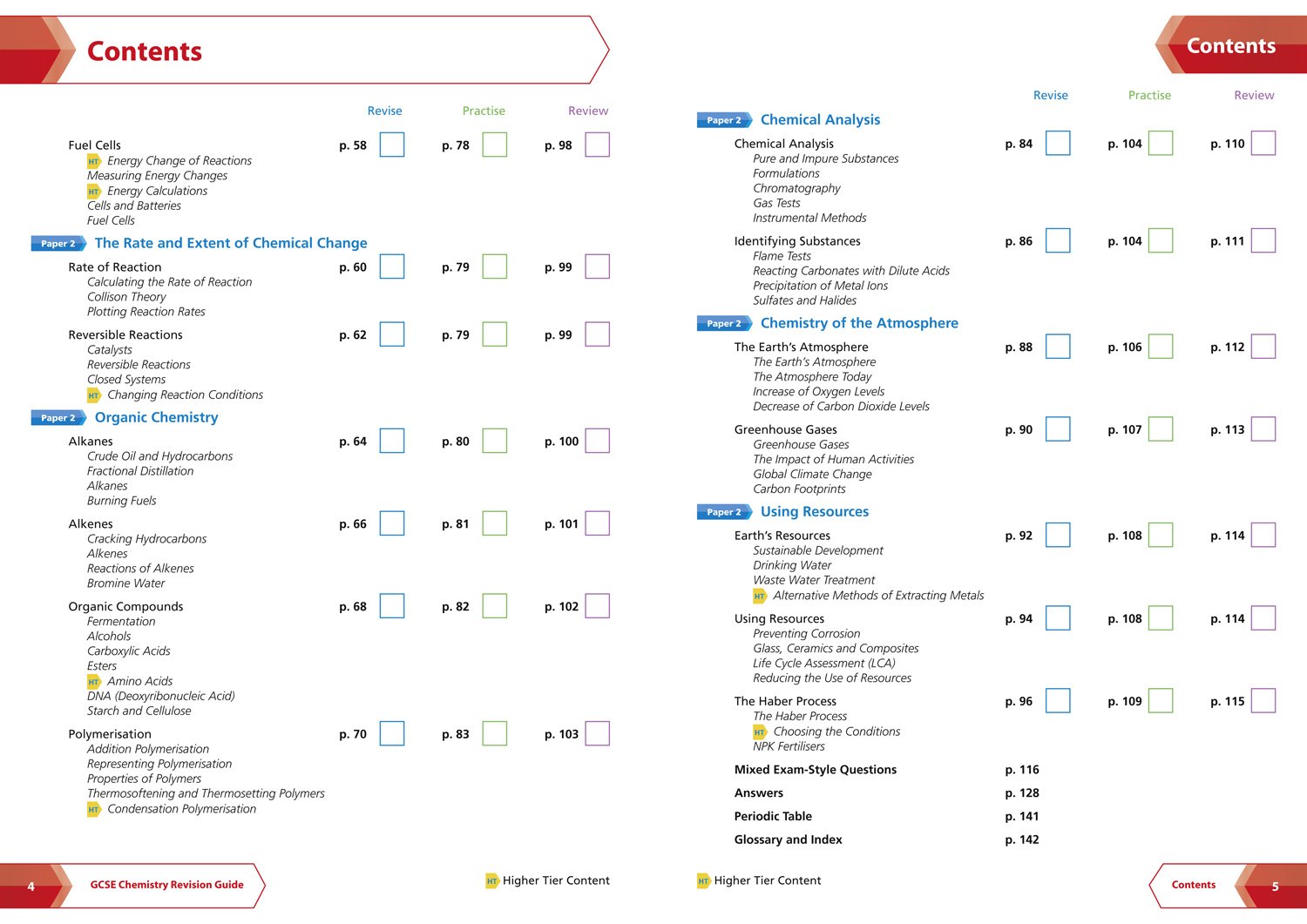 Contents

Revise Practise Review

Fuel Cells p. 58 p. 78 p. 98
HT Energy Change of Reactions
Measuring Energy Changes
HT Energy Calculations
Cells and Batteries
Fuel Cells

Paper 2 The Rate and Extent of Chemical Change

Rate of Reaction p. 60 p. 79 p. 99
Calculating the Rate of Reaction
Collison Theory
Plotting Reaction Rates

Reversible Reactions p. 62 p. 79 p. 99
Catalysts
Reversible Reactions
Closed Systems
HT Changing Reaction Conditions

Paper 2 Organic Chemistry

Alkanes p. 64 p. 80 p. 100
Crude Oil and Hydrocarbons
Fractional Distillation
Alkanes
Burning Fuels

Alkenes p. 66 p. 81 p. 101
Cracking Hydrocarbons
Alkenes
Reactions of Alkenes
Bromine Water

Organic Compounds p. 68 p. 82 p. 102
Fermentation
Alcohols
Carboxylic Acids
Esters
HT Amino Acids
DNA (Deoxyribonucleic Acid)
Starch and Cellulose

Polymerisation p. 70 p. 83 p. 103
Addition Polymerisation
Representing Polymerisation
Properties of Polymers
Thermosoftening and Thermosetting Polymers
HT Condensation Polymerisation

4 GCSE Chemistry Revision Guide

HT Higher Tier Content

Contents

Revise Practise Review

Paper 2 Chemical Analysis

Chemical Analysis p. 84 p. 104 p. 110
Pure and Impure Substances
Formulations
Chromatography
Gas Tests
Instrumental Methods

Identifying Substances p. 86 p. 104 p. 111
Flame Tests
Reacting Carbonates with Dilute Acids
Precipitation of Metal Ions
Sulfates and Halides

Paper 2 Chemistry of the Atmosphere

The Earth's Atmosphere p. 88 p. 106 p. 112
The Earth's Atmosphere
The Atmosphere Today
Increase of Oxygen Levels
Decrease of Carbon Dioxide Levels

Greenhouse Gases p. 90 p. 107 p. 113
Greenhouse Gases
The Impact of Human Activities
Global Climate Change
Carbon Footprints

Paper 2 Using Resources

Earth's Resources p. 92 p. 108 p. 114
Sustainable Development
Drinking Water
Waste Water Treatment
HT Alternative Methods of Extracting Metals

Using Resources p. 94 p. 108 p. 114
Preventing Corrosion
Glass, Ceramics and Composites
Life Cycle Assessment (LCA)
Reducing the Use of Resources

The Haber Process p. 96 p. 109 p. 115
The Haber Process
HT Choosing the Conditions
NPK Fertilisers

Mixed Exam-Style Questions p. 116
Answers p. 128
Periodic Table p. 141
Glossary and Index p. 142

HT Higher Tier Content

Contents 5